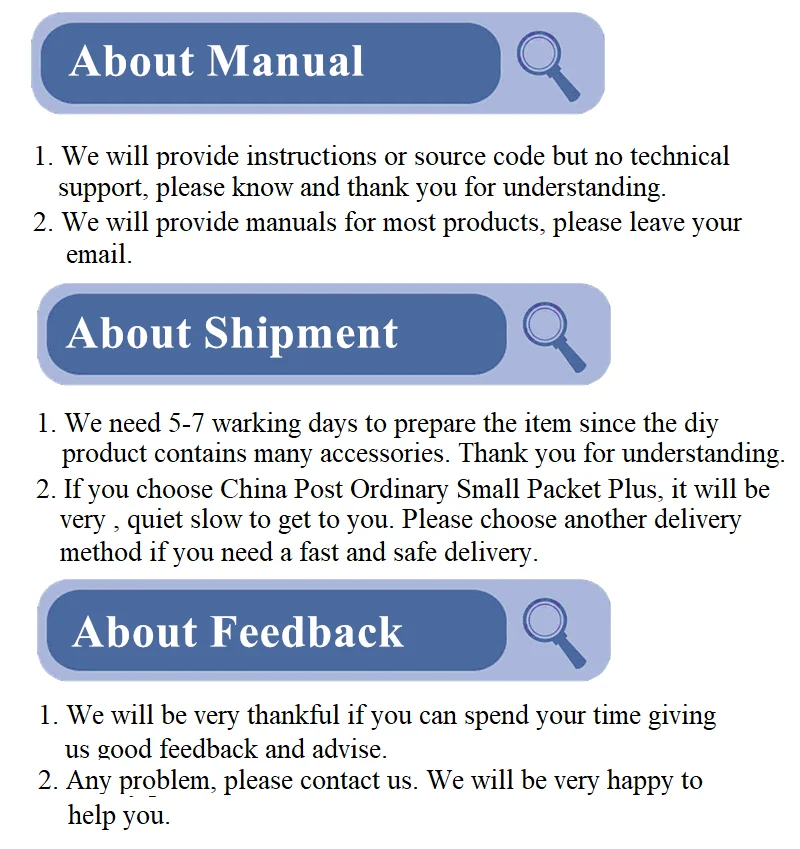 About Manual

1. We will provide instructions or source code but no technical support, please know and thank you for understanding.
2. We will provide manuals for most products, please leave your email.

About Shipment

1. We need 5-7 warking days to prepare the item since the diy product contains many accessories. Thank you for understanding.
2. If you choose China Post Ordinary Small Packet Plus, it will be very , quiet slow to get to you. Please choose another delivery method if you need a fast and safe delivery.

About Feedback

1. We will be very thankful if you can spend your time giving us good feedback and advise.
2. Any problem, please contact us. We will be very happy to help you.